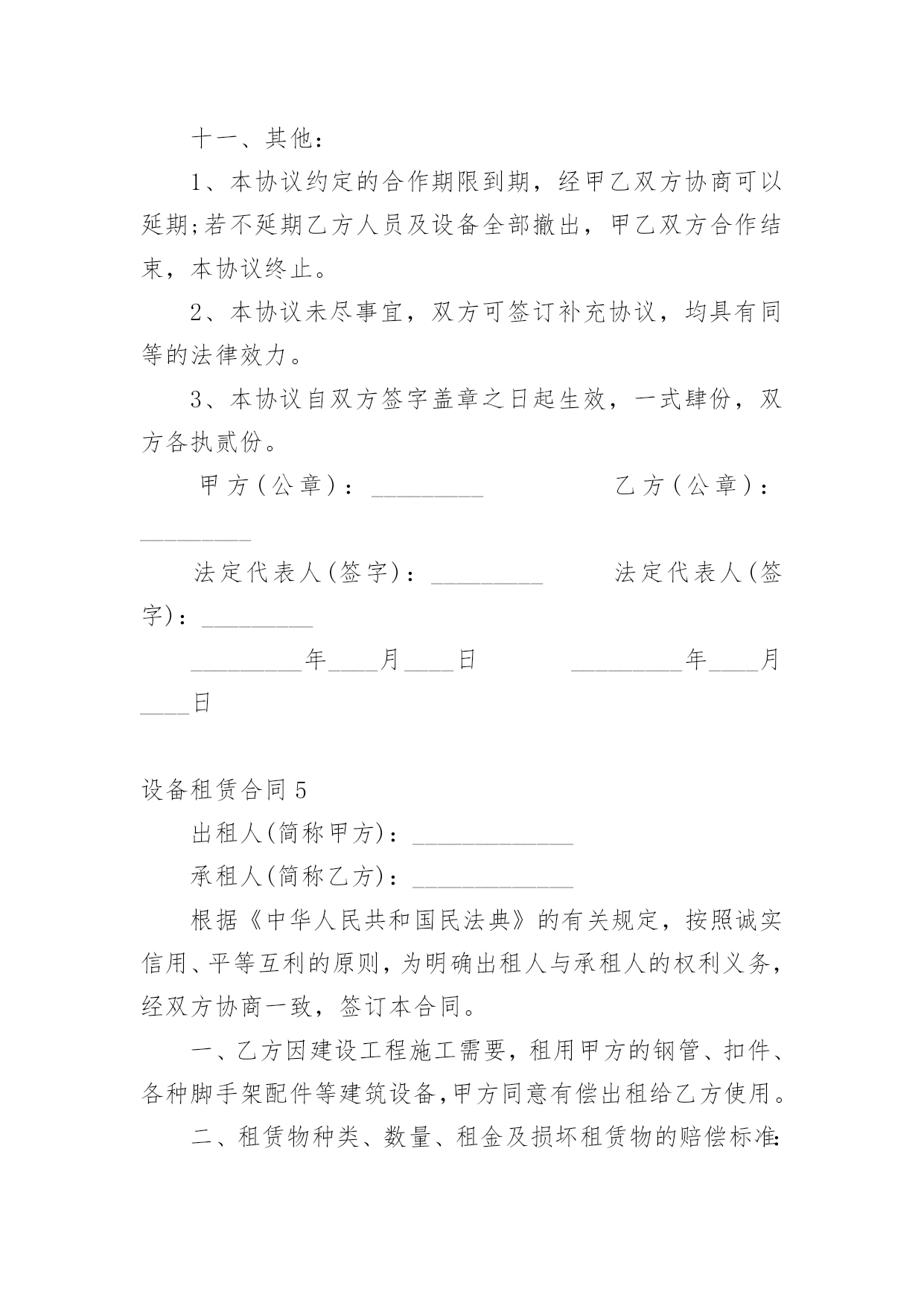 十一、其他：

1、本协议约定的合作期限到期，经甲乙双方协商可以延期;若不延期乙方人员及设备全部撤出，甲乙双方合作结束，本协议终止。

2、本协议未尽事宜，双方可签订补充协议，均具有同等的法律效力。

3、本协议自双方签字盖章之日起生效，一式肆份，双方各执贰份。

甲方(公章)：_________ 乙方(公章)：_________

法定代表人(签字)：_________ 法定代表人(签字)：_________

_________年____月____日 _________年____月____日

设备租赁合同5

出租人(简称甲方)：_____________

承租人(简称乙方)：_____________

根据《中华人民共和国民法典》的有关规定，按照诚实信用、平等互利的原则，为明确出租人与承租人的权利义务，经双方协商一致，签订本合同。

一、乙方因建设工程施工需要，租用甲方的钢管、扣件、各种脚手架配件等建筑设备，甲方同意有偿出租给乙方使用。

二、租赁物种类、数量、租金及损坏租赁物的赔偿标准: